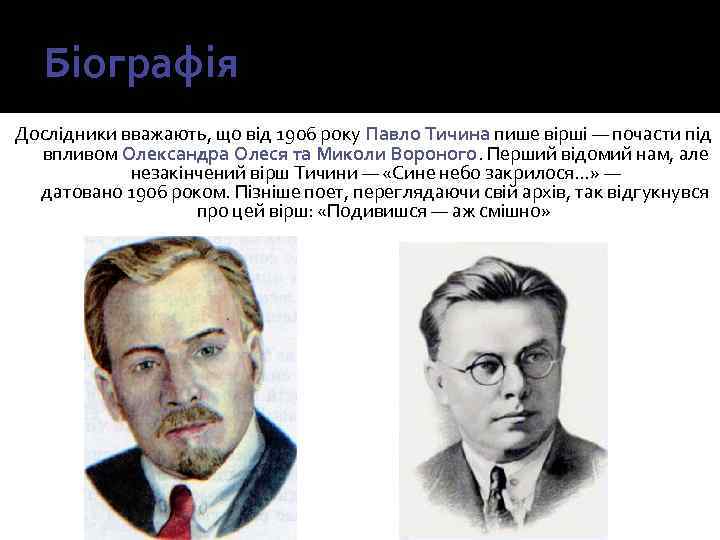 Біографія

Дослідники вважають, що від 1906 року Павло Тичина пише вірші — почасти під впливом Олександра Олеся та Миколи Вороного. Перший відомий нам, але незакінчений вірш Тичини — «Сине небо закрилося...» — датовано 1906 роком. Пізніше поет, переглядаючи свій архів, так відгукнувся про цей вірш: «Подивишся — аж смішно»